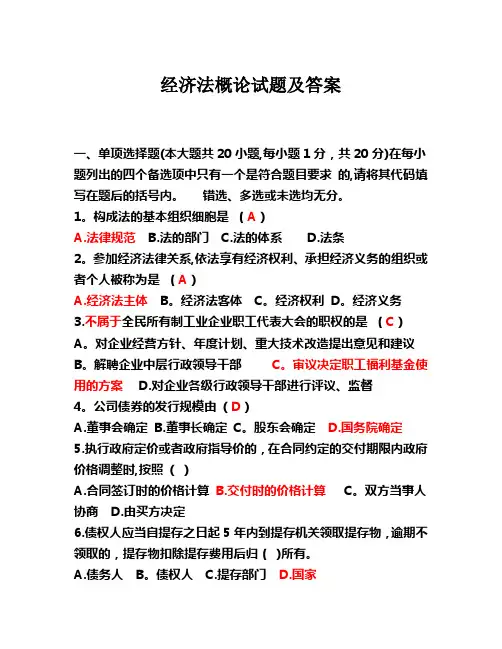 经济法概论试题及答案

一、单项选择题(本大题共 20 小题,每小题 1 分，共 20 分)在每小题列出的四个备选项中只有一个是符合题目要求 的,请将其代码填写在题后的括号内。 错选、多选或未选均无分。

1。构成法的基本组织细胞是 （ A ）

A.法律规范 B.法的部门 C.法的体系 D.法条

2。参加经济法律关系,依法享有经济权利、承担经济义务的组织或者个人被称为是 （ A ）

A.经济法主体 B。经济法客体 C。经济权利 D。经济义务

3.不属于全民所有制工业企业职工代表大会的职权的是 （ C ）

A。对企业经营方针、年度计划、重大技术改造提出意见和建议

B。解聘企业中层行政领导干部 C。审议决定职工福利基金使用的方案 D.对企业各级行政领导干部进行评议、监督

4。公司债券的发行规模由（ D ）

A.董事会确定 B.董事长确定 C。股东会确定 D.国务院确定

5.执行政府定价或者政府指导价的，在合同约定的交付期限内政府价格调整时,按照（ ）

A.合同签订时的价格计算 B.交付时的价格计算 C。双方当事人协商 D.由买方决定

6.债权人应当自提存之日起 5 年内到提存机关领取提存物，逾期不领取的，提存物扣除提存费用后归（ ）所有。

A.债务人 B。债权人 C.提存部门 D.国家